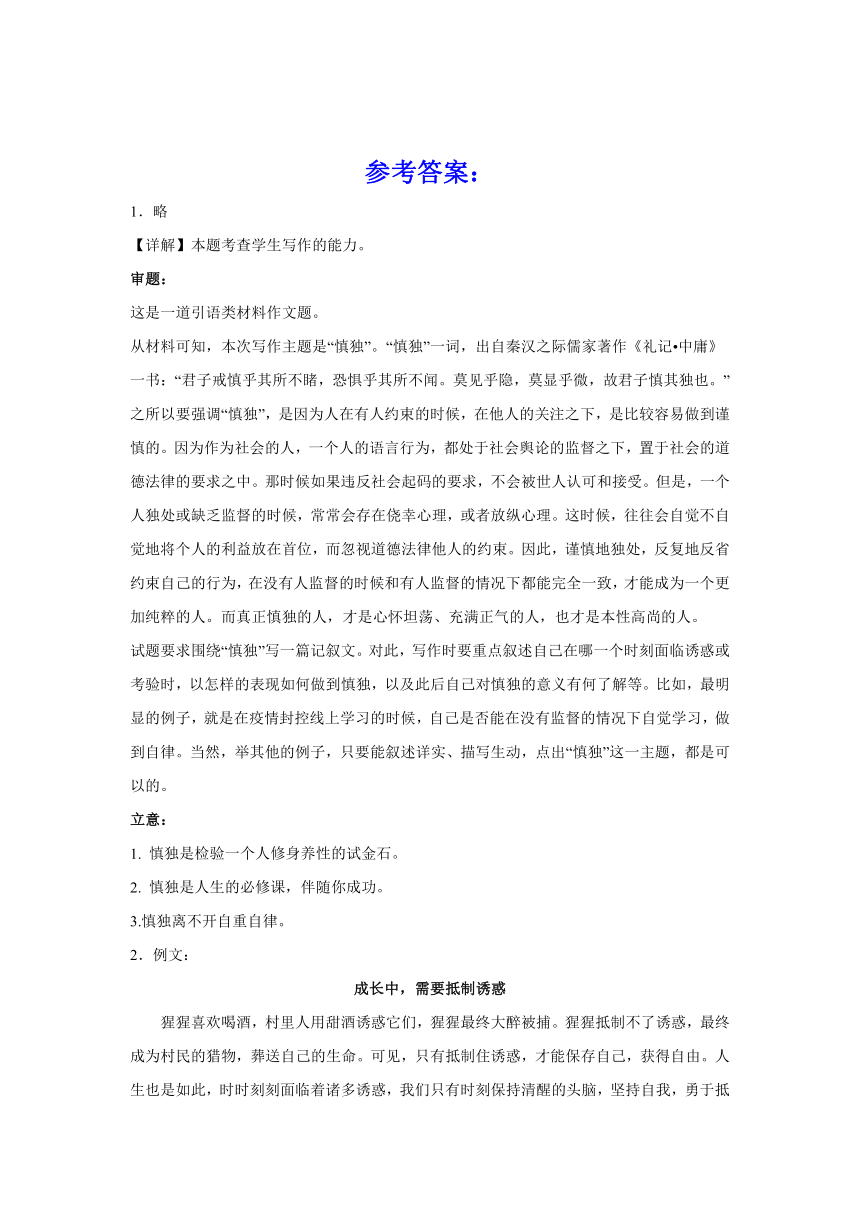 参考答案：

1．略

【详解】本题考查学生写作的能力。

审题：

这是一道引语类材料作文题。

从材料可知，本次写作主题是“慎独”。“慎独”一词，出自秦汉之际儒家著作《礼记•中庸》一书：“君子戒慎乎其所不睹，恐惧乎其所不闻。莫见乎隐，莫显乎微，故君子慎其独也。”之所以要强调“慎独”，是因为人在有人约束的时候，在他人的关注之下，是比较容易做到谨慎的。因为作为社会的人，一个人的语言行为，都处于社会舆论的监督之下，置于社会的道德法律的要求之中。那时候如果违反社会起码的要求，不会被世人认可和接受。但是，一个人独处或缺乏监督的时候，常常会存在侥幸心理，或者放纵心理。这时候，往往会自觉不自觉地将个人的利益放在首位，而忽视道德法律他人的约束。因此，谨慎地独处，反复地反省约束自己的行为，在没有人监督的时候和有人监督的情况下都能完全一致，才能成为一个更加纯粹的人。而真正慎独的人，才是心怀坦荡、充满正气的人，也才是本性高尚的人。

试题要求围绕“慎独”写一篇记叙文。对此，写作时要重点叙述自己在哪一个时刻面临诱惑或考验时，以怎样的表现如何做到慎独，以及此后自己对慎独的意义有何了解等。比如，最明显的例子，就是在疫情封控线上学习的时候，自己是否能在没有监督的情况下自觉学习，做到自律。当然，举其他的例子，只要能叙述详实、描写生动，点出“慎独”这一主题，都是可以的。

立意：

1. 慎独是检验一个人修身养性的试金石。

2. 慎独是人生的必修课，伴随你成功。

3.慎独离不开自重自律。

2．例文：

成长中，需要抵制诱惑

猩猩喜欢喝酒，村里人用甜酒诱惑它们，猩猩最终大醉被捕。猩猩抵制不了诱惑，最终成为村民的猎物，葬送自己的生命。可见，只有抵制住诱惑，才能保存自己，获得自由。人生也是如此，时时刻刻面临着诸多诱惑，我们只有时刻保持清醒的头脑，坚持自我，勇于抵